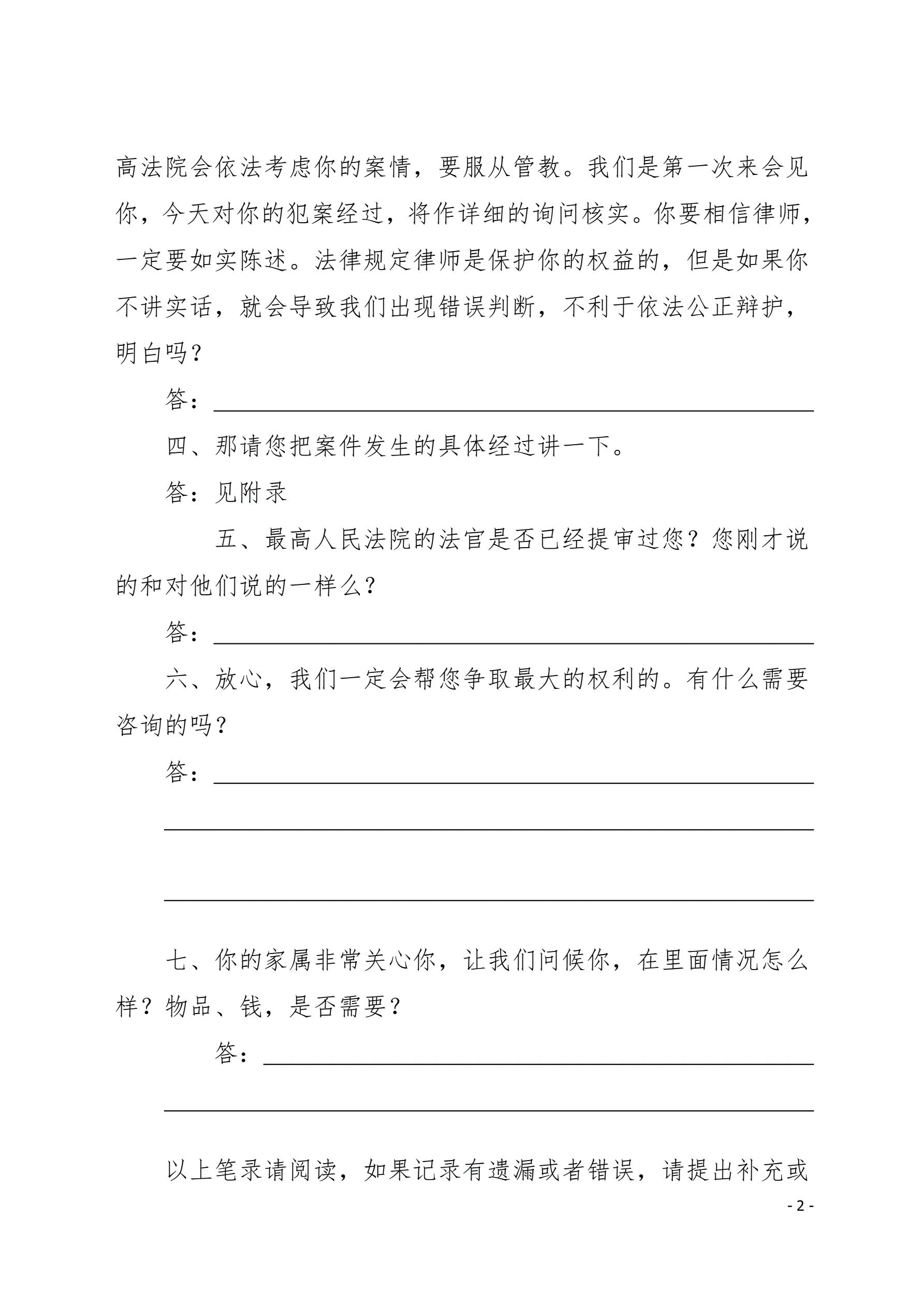 高法院会依法考虑你的案情，要服从管教。我们是第一次来会见你，今天对你的犯案经过，将作详细的询问核实。你要相信律师，一定要如实陈述。法律规定律师是保护你的权益的，但是如果你不讲实话，就会导致我们出现错误判断，不利于依法公正辩护，明白吗？

答：

四、那请您把案件发生的具体经过讲一下。

答：见附录

五、最高人民法院的法官是否已经提审过您？您刚才说的和对他们说的一样么？

答：

六、放心，我们一定会帮您争取最大的权利的。有什么需要咨询的吗？

答：

七、你的家属非常关心你，让我们问候你，在里面情况怎么样？物品、钱，是否需要？

答：

以上笔录请阅读，如果记录有遗漏或者错误，请提出补充或

- 2 -